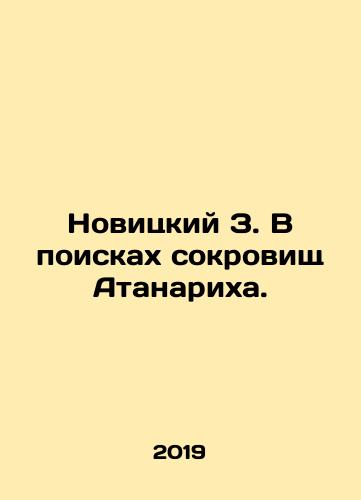 Новицкий З. В поисках сокровищ Атанариха.

2019